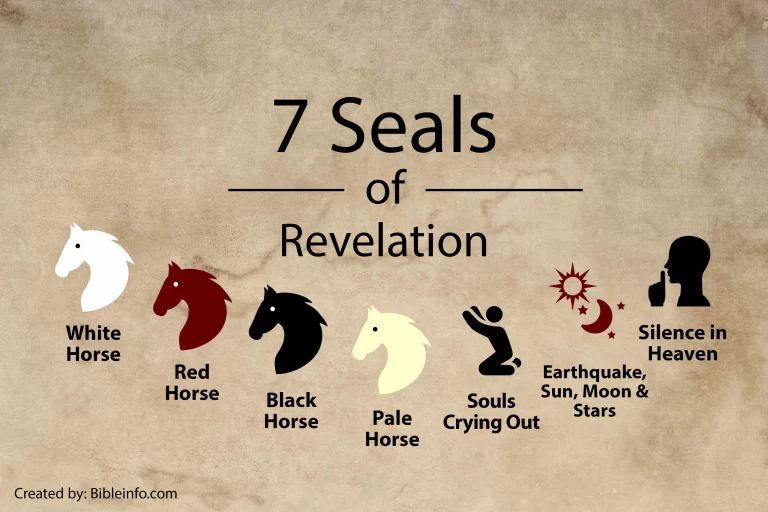 7 Seals

of

Revelation

White Horse

Red Horse

Black Horse

Pale Horse

Souls Crying Out

Earthquake, Sun, Moon & Stars

Silence in Heaven

Created by: Bibleinfo.com